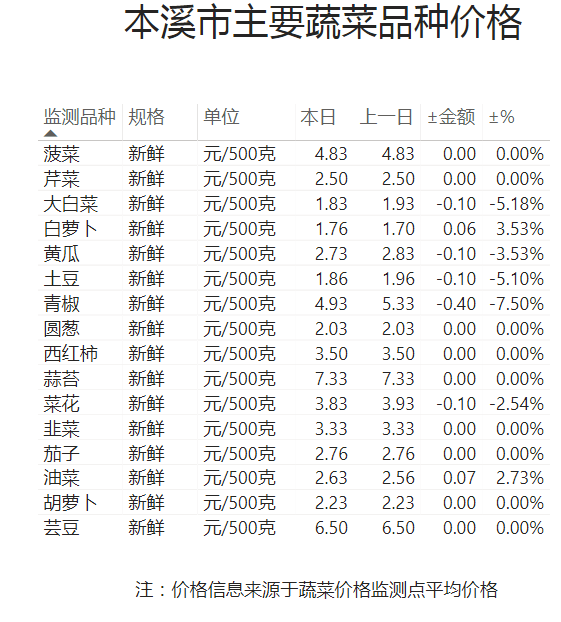 本溪市主要蔬菜品种价格

| 监测品种 | 规格 | 单位 | 本日 | 上一日 | ±金额 | ±% |
|---|---|---|---|---|---|---|
| 菠菜 | 新鲜 | 元/500克 | 4.83 | 4.83 | 0.00 | 0.00% |
| 芹菜 | 新鲜 | 元/500克 | 2.50 | 2.50 | 0.00 | 0.00% |
| 大白菜 | 新鲜 | 元/500克 | 1.83 | 1.93 | -0.10 | -5.18% |
| 白萝卜 | 新鲜 | 元/500克 | 1.76 | 1.70 | 0.06 | 3.53% |
| 黄瓜 | 新鲜 | 元/500克 | 2.73 | 2.83 | -0.10 | -3.53% |
| 土豆 | 新鲜 | 元/500克 | 1.86 | 1.96 | -0.10 | -5.10% |
| 青椒 | 新鲜 | 元/500克 | 4.93 | 5.33 | -0.40 | -7.50% |
| 圆葱 | 新鲜 | 元/500克 | 2.03 | 2.03 | 0.00 | 0.00% |
| 西红柿 | 新鲜 | 元/500克 | 3.50 | 3.50 | 0.00 | 0.00% |
| 蒜苔 | 新鲜 | 元/500克 | 7.33 | 7.33 | 0.00 | 0.00% |
| 菜花 | 新鲜 | 元/500克 | 3.83 | 3.93 | -0.10 | -2.54% |
| 韭菜 | 新鲜 | 元/500克 | 3.33 | 3.33 | 0.00 | 0.00% |
| 茄子 | 新鲜 | 元/500克 | 2.76 | 2.76 | 0.00 | 0.00% |
| 油菜 | 新鲜 | 元/500克 | 2.63 | 2.56 | 0.07 | 2.73% |
| 胡萝卜 | 新鲜 | 元/500克 | 2.23 | 2.23 | 0.00 | 0.00% |
| 芸豆 | 新鲜 | 元/500克 | 6.50 | 6.50 | 0.00 | 0.00% |

注：价格信息来源于蔬菜价格监测点平均价格